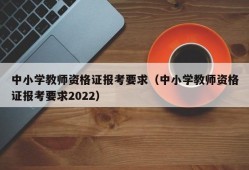 中小学教师资格证报考要求（中小学教师资格证报考要求2022）